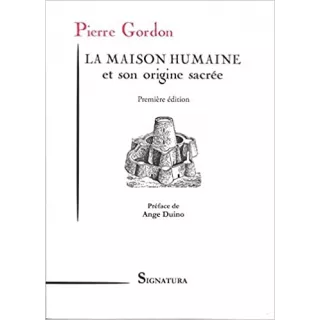 Pierre Gordon

LA MAISON HUMAINE
et son origine sacrée

Première édition

Préface de
Ange Duino

SIGNATURA